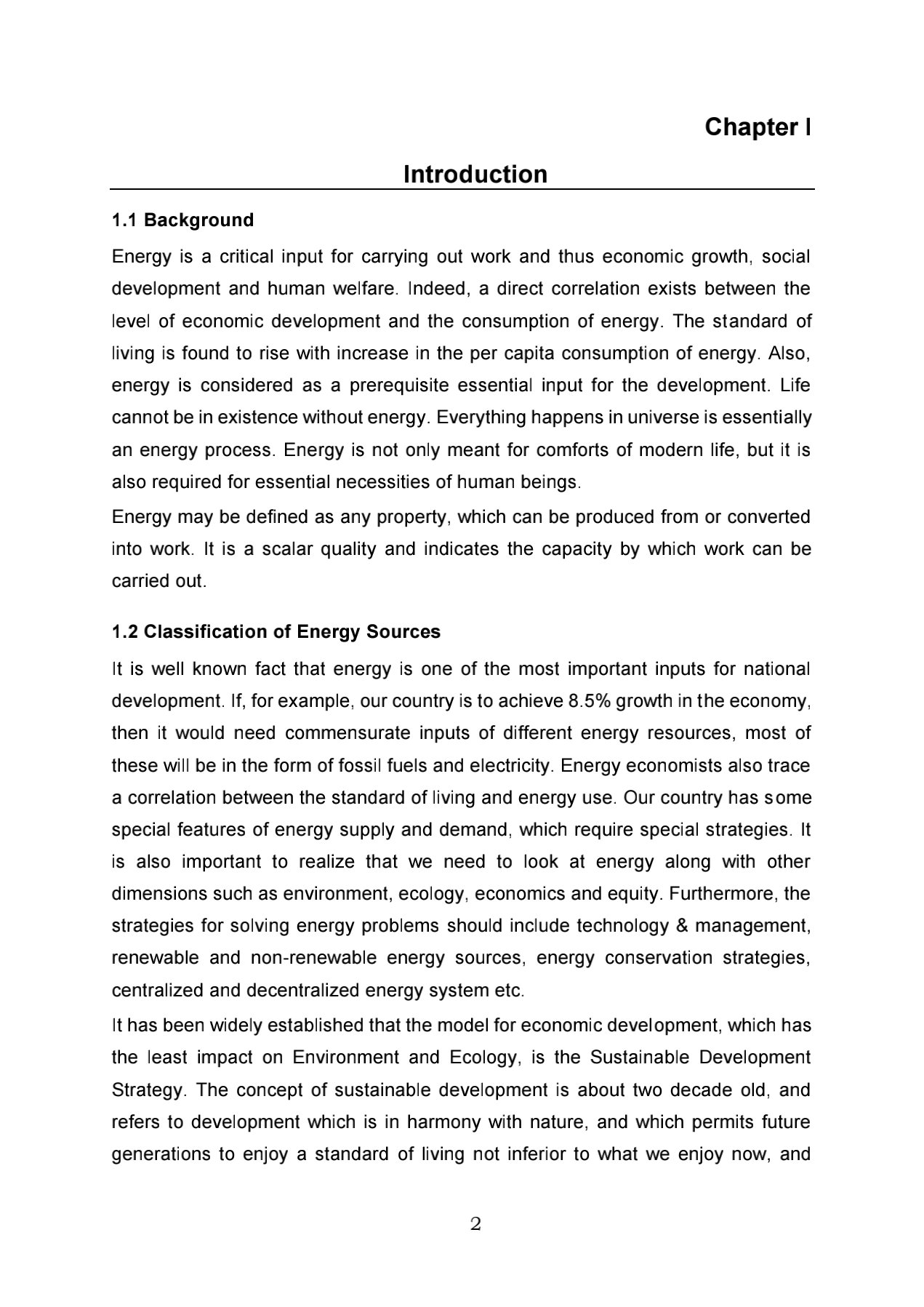 Chapter I

Introduction

1.1 Background

Energy is a critical input for carrying out work and thus economic growth, social development and human welfare. Indeed, a direct correlation exists between the level of economic development and the consumption of energy. The standard of living is found to rise with increase in the per capita consumption of energy. Also, energy is considered as a prerequisite essential input for the development. Life cannot be in existence without energy. Everything happens in universe is essentially an energy process. Energy is not only meant for comforts of modern life, but it is also required for essential necessities of human beings.

Energy may be defined as any property, which can be produced from or converted into work. It is a scalar quality and indicates the capacity by which work can be carried out.

1.2 Classification of Energy Sources

It is well known fact that energy is one of the most important inputs for national development. If, for example, our country is to achieve 8.5% growth in the economy, then it would need commensurate inputs of different energy resources, most of these will be in the form of fossil fuels and electricity. Energy economists also trace a correlation between the standard of living and energy use. Our country has some special features of energy supply and demand, which require special strategies. It is also important to realize that we need to look at energy along with other dimensions such as environment, ecology, economics and equity. Furthermore, the strategies for solving energy problems should include technology & management, renewable and non-renewable energy sources, energy conservation strategies, centralized and decentralized energy system etc.

It has been widely established that the model for economic development, which has the least impact on Environment and Ecology, is the Sustainable Development Strategy. The concept of sustainable development is about two decade old, and refers to development which is in harmony with nature, and which permits future generations to enjoy a standard of living not inferior to what we enjoy now, and

2